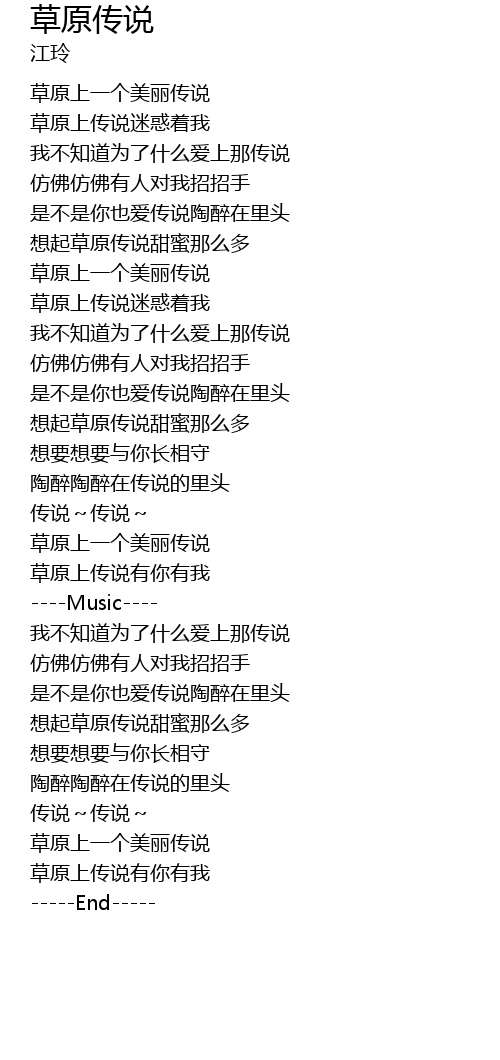 草原传说
江玲

草原上一个美丽传说
草原上传说迷惑着我
我不知道为了什么爱上那传说
仿佛仿佛有人对我招招手
是不是你也爱传说陶醉在里头
想起草原传说甜蜜那么多
草原上一个美丽传说
草原上传说迷惑着我
我不知道为了什么爱上那传说
仿佛仿佛有人对我招招手
是不是你也爱传说陶醉在里头
想起草原传说甜蜜那么多
想要想要与你长相守
陶醉陶醉在传说的里头
传说~传说~
草原上一个美丽传说
草原上传说有你有我
----Music----
我不知道为了什么爱上那传说
仿佛仿佛有人对我招招手
是不是你也爱传说陶醉在里头
想起草原传说甜蜜那么多
想要想要与你长相守
陶醉陶醉在传说的里头
传说~传说~
草原上一个美丽传说
草原上传说有你有我
-----End-----